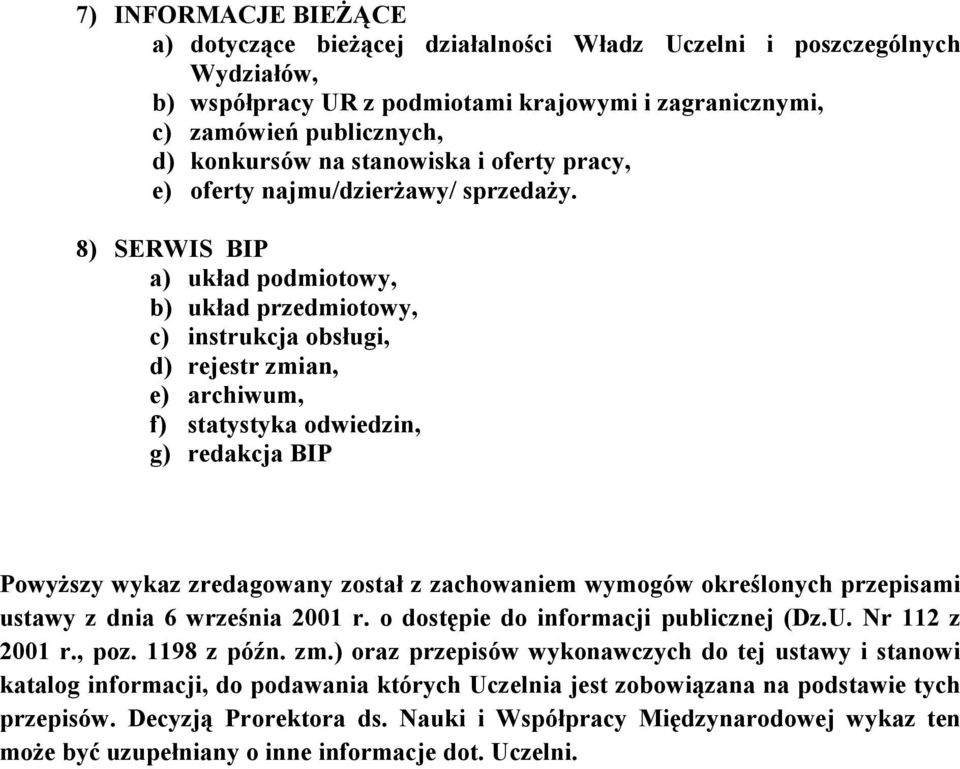 7) INFORMACJE BIEŻĄCE
a) dotyczące bieżącej działalności Władz Uczelni i poszczególnych Wydziałów,
b) współpracy UR z podmiotami krajowymi i zagranicznymi,
c) zamówień publicznych,
d) konkursów na stanowiska i oferty pracy,
e) oferty najmu/dzierżawy/ sprzedaży.

8) SERWIS BIP
a) układ podmiotowy,
b) układ przedmiotowy,
c) instrukcja obsługi,
d) rejestr zmian,
e) archiwum,
f) statystyka odwiedzin,
g) redakcja BIP

Powyższy wykaz zredagowany został z zachowaniem wymogów określonych przepisami ustawy z dnia 6 września 2001 r. o dostępie do informacji publicznej (Dz.U. Nr 112 z 2001 r., poz. 1198 z późn. zm.) oraz przepisów wykonawczych do tej ustawy i stanowi katalog informacji, do podawania których Uczelnia jest zobowiązana na podstawie tych przepisów. Decyzją Prorektora ds. Nauki i Współpracy Międzynarodowej wykaz ten może być uzupełniany o inne informacje dot. Uczelni.